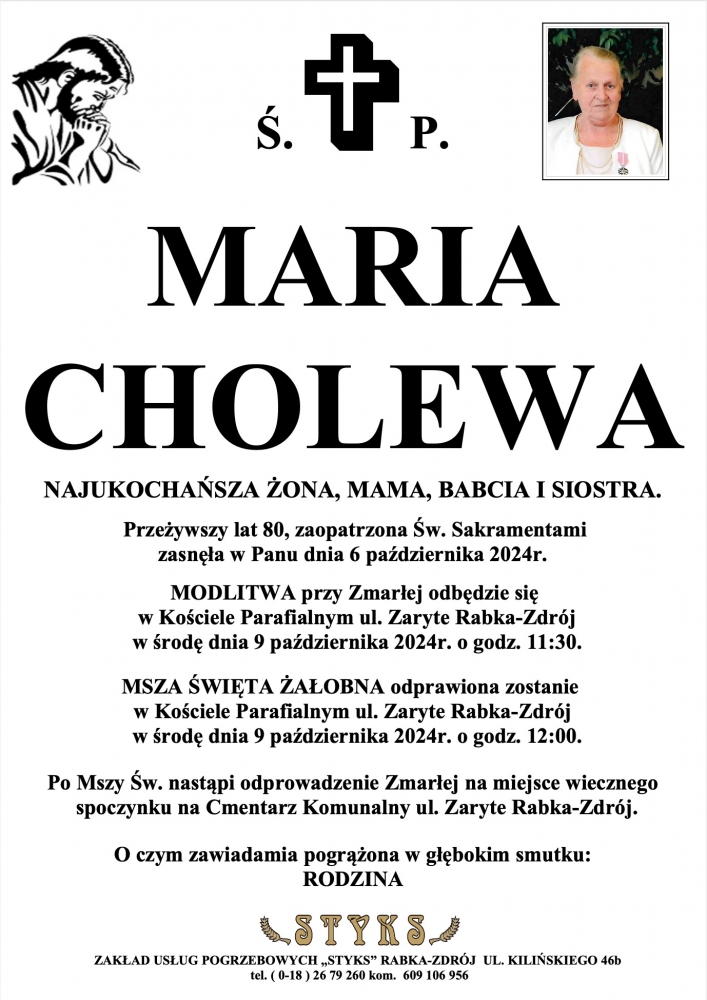 Ś. P.

MARIA

CHOLEWA

NAJUKOCHAŃSZA ŻONA, MAMA, BABCIA I SIOSTRA.

Przeżywszy lat 80, zaopatrzona Św. Sakramentami zasnęła w Panu dnia 6 października 2024r.

MODLITWA przy Zmarłej odbędzie się w Kościele Parafialnym ul. Zaryte Rabka-Zdrój w środę dnia 9 października 2024r. o godz. 11:30.

MSZA ŚWIĘTA ŻAŁOBNA odprawiona zostanie w Kościele Parafialnym ul. Zaryte Rabka-Zdrój w środę dnia 9 października 2024r. o godz. 12:00.

Po Mszy Św. nastąpi odprowadzenie Zmarłej na miejsce wiecznego spoczynku na Cmentarz Komunalny ul. Zaryte Rabka-Zdrój.

O czym zawiadamia pogrążona w głębokim smutku:
RODZINA

STYKS

ZAKŁAD USŁUG POGRZEBOWYCH „STYKS" RABKA-ZDRÓJ UL. KILIŃSKIEGO 46b
tel. ( 0-18 ) 26 79 260 kom. 609 106 956